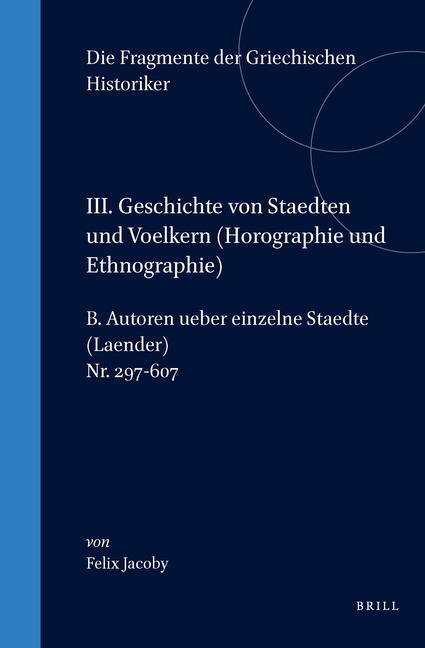 Die Fragmente der Griechischen Historiker

III. Geschichte von Staedten und Voelkern (Horographie und Ethnographie)

B. Autoren ueber einzelne Staedte (Laender)
Nr. 297-607

von
Felix Jacoby

BRILL